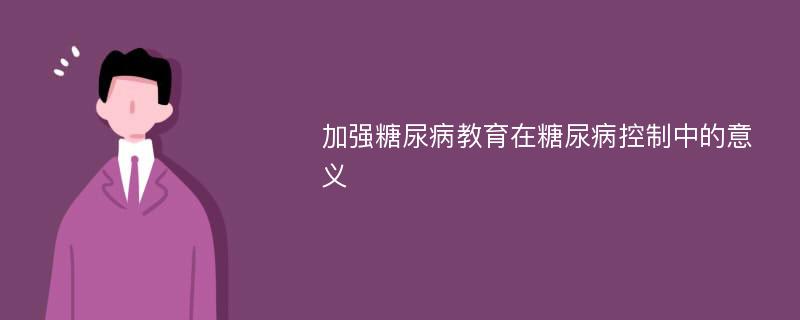 加强糖尿病教育在糖尿病控制中的意义